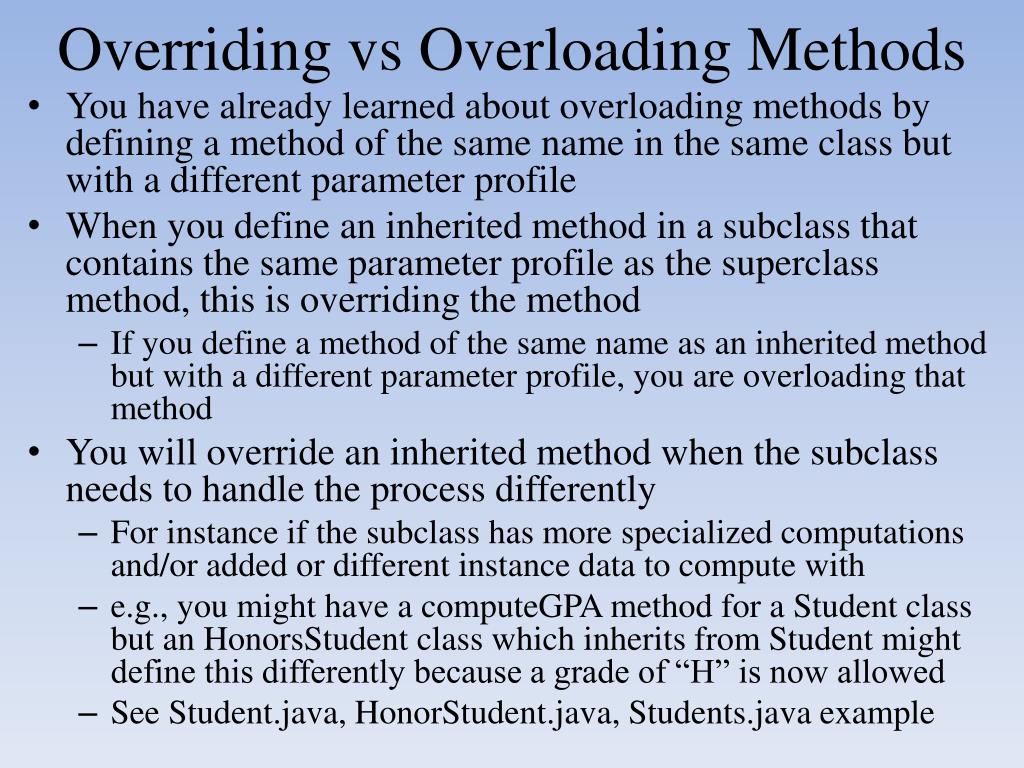 Overriding vs Overloading Methods

• You have already learned about overloading methods by defining a method of the same name in the same class but with a different parameter profile

• When you define an inherited method in a subclass that contains the same parameter profile as the superclass method, this is overriding the method

– If you define a method of the same name as an inherited method but with a different parameter profile, you are overloading that method

• You will override an inherited method when the subclass needs to handle the process differently

– For instance if the subclass has more specialized computations and/or added or different instance data to compute with

– e.g., you might have a computeGPA method for a Student class but an HonorsStudent class which inherits from Student might define this differently because a grade of “H” is now allowed

– See Student.java, HonorStudent.java, Students.java example